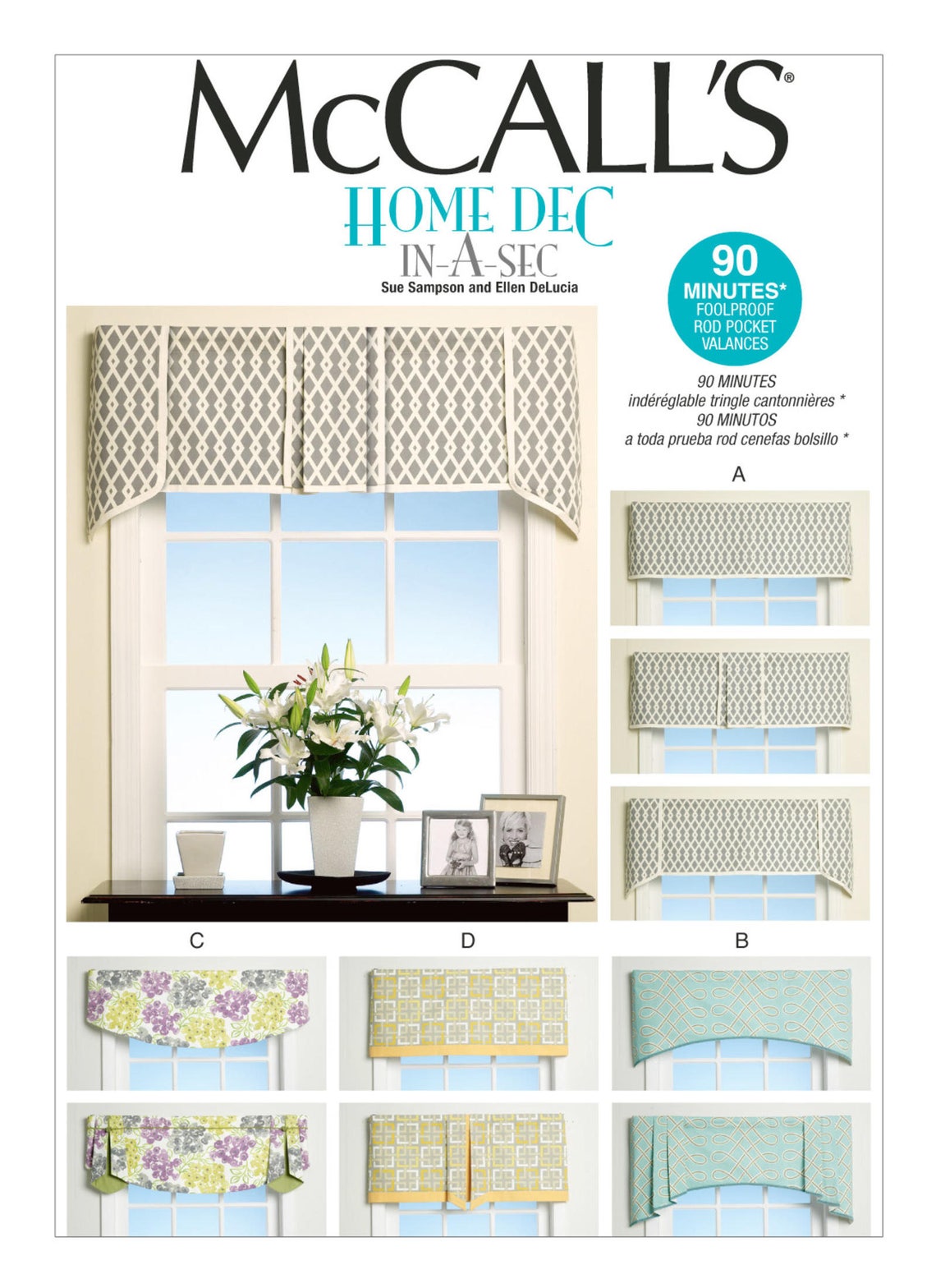 McCALL'S®

HOME DEC
IN-A-SEC
Sue Sampson and Ellen DeLucia

90
MINUTES*
FOOLPROOF
ROD POCKET
VALANCES

90 MINUTES
indéréglable tringle cantonnières *
90 MINUTOS
a toda prueba rod cenefas bolsillo *

A

C

D

B